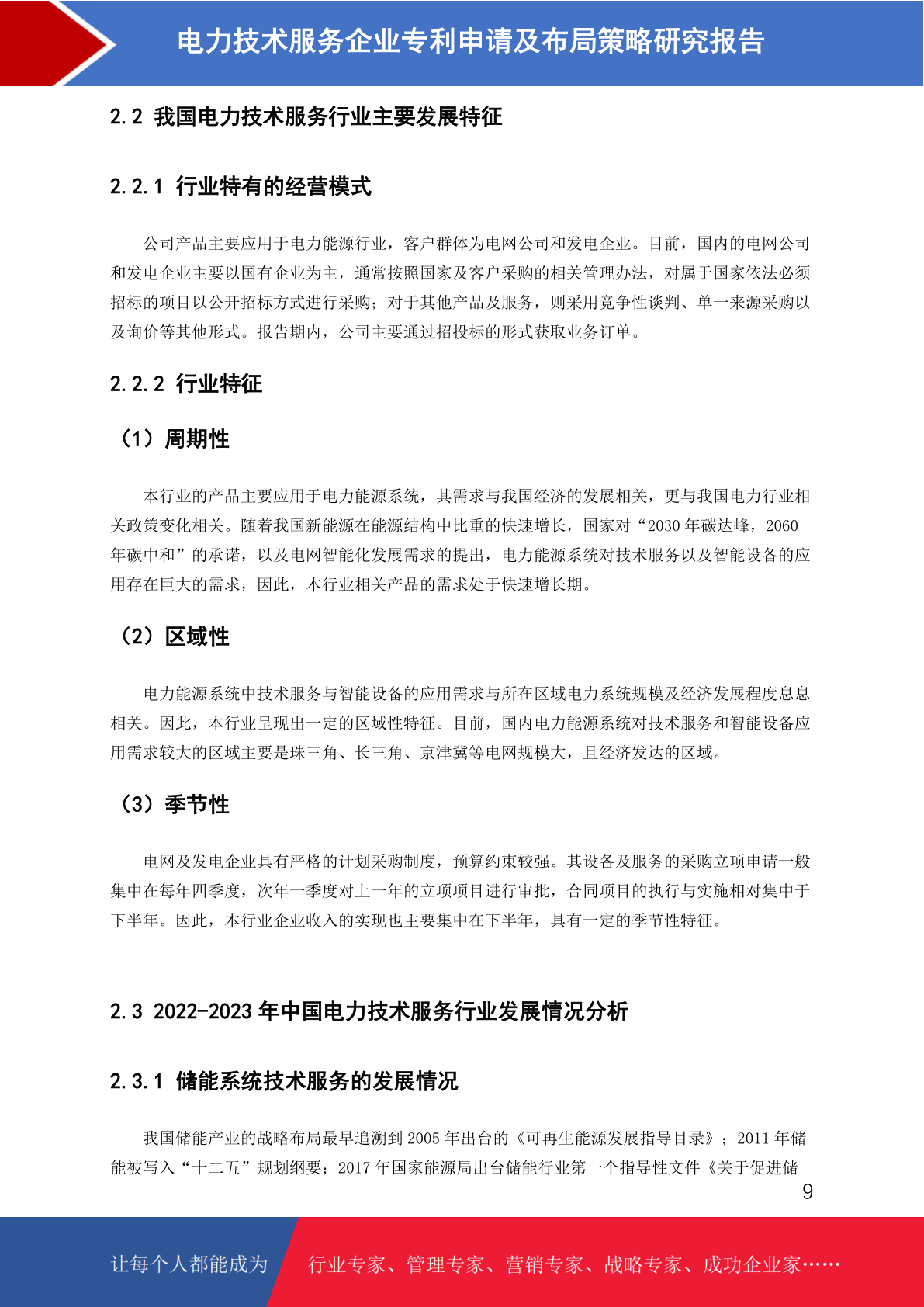 电力技术服务企业专利申请及布局策略研究报告

2.2 我国电力技术服务行业主要发展特征

2.2.1 行业特有的经营模式

公司产品主要应用于电力能源行业，客户群体为电网公司和发电企业。目前，国内的电网公司和发电企业主要以国有企业为主，通常按照国家及客户采购的相关管理办法，对属于国家依法必须招标的项目以公开招标方式进行采购；对于其他产品及服务，则采用竞争性谈判、单一来源采购以及询价等其他形式。报告期内，公司主要通过招投标的形式获取业务订单。

2.2.2 行业特征

（1）周期性

本行业的产品主要应用于电力能源系统，其需求与我国经济的发展相关，更与我国电力行业相关政策变化相关。随着我国新能源在能源结构中比重的快速增长，国家对“2030 年碳达峰，2060 年碳中和”的承诺，以及电网智能化发展需求的提出，电力能源系统对技术服务以及智能设备的应用存在巨大的需求，因此，本行业相关产品的需求处于快速增长期。

（2）区域性

电力能源系统中技术服务与智能设备的应用需求与所在区域电力系统规模及经济发展程度息息相关。因此，本行业呈现出一定的区域性特征。目前，国内电力能源系统对技术服务和智能设备应用需求较大的区域主要是珠三角、长三角、京津冀等电网规模大，且经济发达的区域。

（3）季节性

电网及发电企业具有严格的计划采购制度，预算约束较强。其设备及服务的采购立项申请一般集中在每年四季度，次年一季度对上一年的立项项目进行审批，合同项目的执行与实施相对集中于下半年。因此，本行业企业收入的实现也主要集中在下半年，具有一定的季节性特征。

2.3 2022-2023 年中国电力技术服务行业发展情况分析

2.3.1 储能系统技术服务的发展情况

我国储能产业的战略布局最早追溯到 2005 年出台的《可再生能源发展指导目录》；2011 年储能被写入“十二五”规划纲要；2017 年国家能源局出台储能行业第一个指导性文件《关于促进储

9

让每个人都能成为 行业专家、管理专家、营销专家、战略专家、成功企业家……